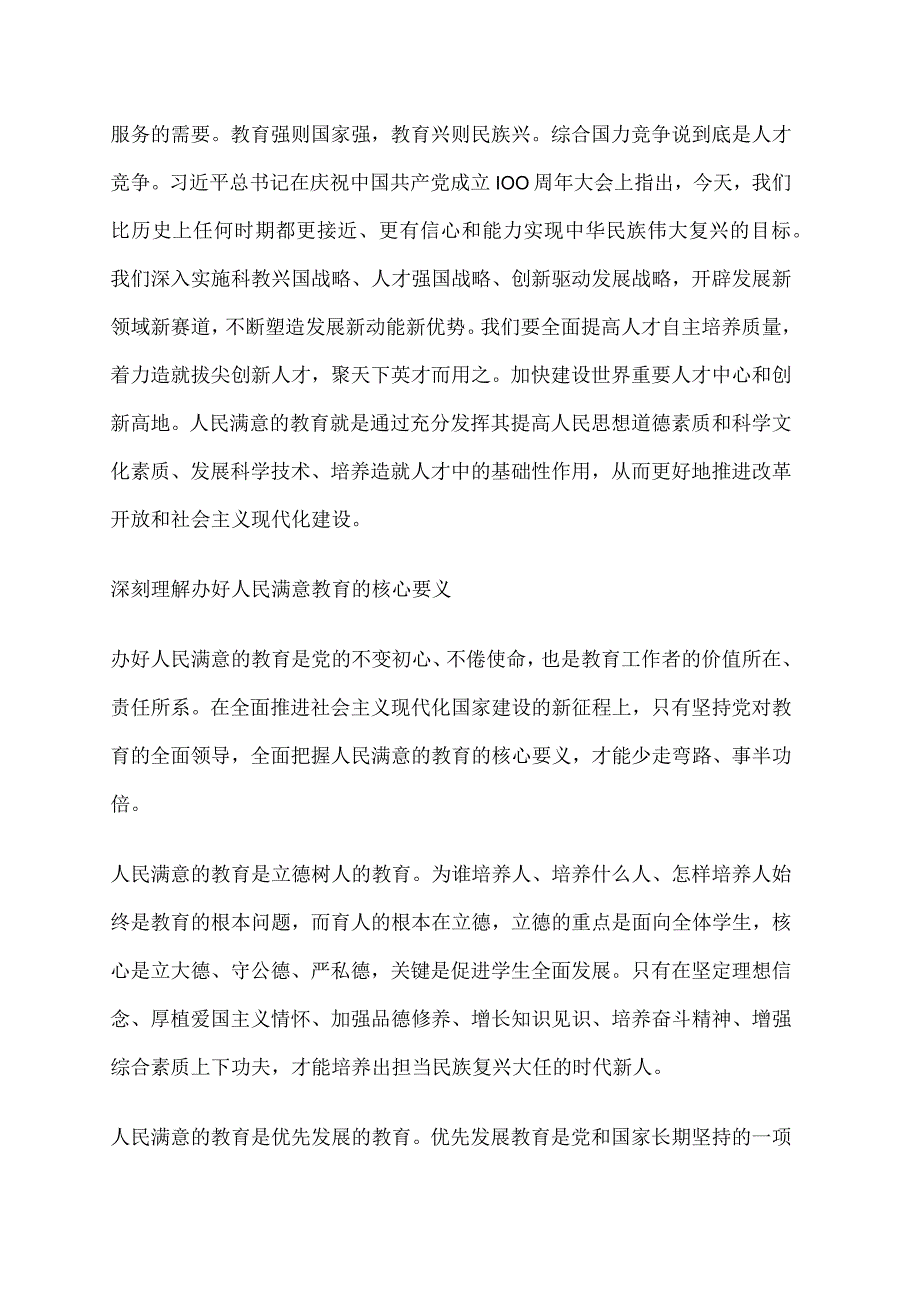 服务的需要。教育强则国家强，教育兴则民族兴。综合国力竞争说到底是人才竞争。习近平总书记在庆祝中国共产党成立IOO周年大会上指出，今天，我们比历史上任何时期都更接近、更有信心和能力实现中华民族伟大复兴的目标。我们深入实施科教兴国战略、人才强国战略、创新驱动发展战略，开辟发展新领域新赛道，不断塑造发展新动能新优势。我们要全面提高人才自主培养质量，着力造就拔尖创新人才，聚天下英才而用之。加快建设世界重要人才中心和创新高地。人民满意的教育就是通过充分发挥其提高人民思想道德素质和科学文化素质、发展科学技术、培养造就人才中的基础性作用，从而更好地推进改革开放和社会主义现代化建设。

深刻理解办好人民满意教育的核心要义

办好人民满意的教育是党的不变初心、不倦使命，也是教育工作者的价值所在、责任所系。在全面推进社会主义现代化国家建设的新征程上，只有坚持党对教育的全面领导，全面把握人民满意的教育的核心要义，才能少走弯路、事半功倍。

人民满意的教育是立德树人的教育。为谁培养人、培养什么人、怎样培养人始终是教育的根本问题，而育人的根本在立德，立德的重点是面向全体学生，核心是立大德、守公德、严私德，关键是促进学生全面发展。只有在坚定理想信念、厚植爱国主义情怀、加强品德修养、增长知识见识、培养奋斗精神、增强综合素质上下功夫，才能培养出担当民族复兴大任的时代新人。

人民满意的教育是优先发展的教育。优先发展教育是党和国家长期坚持的一项